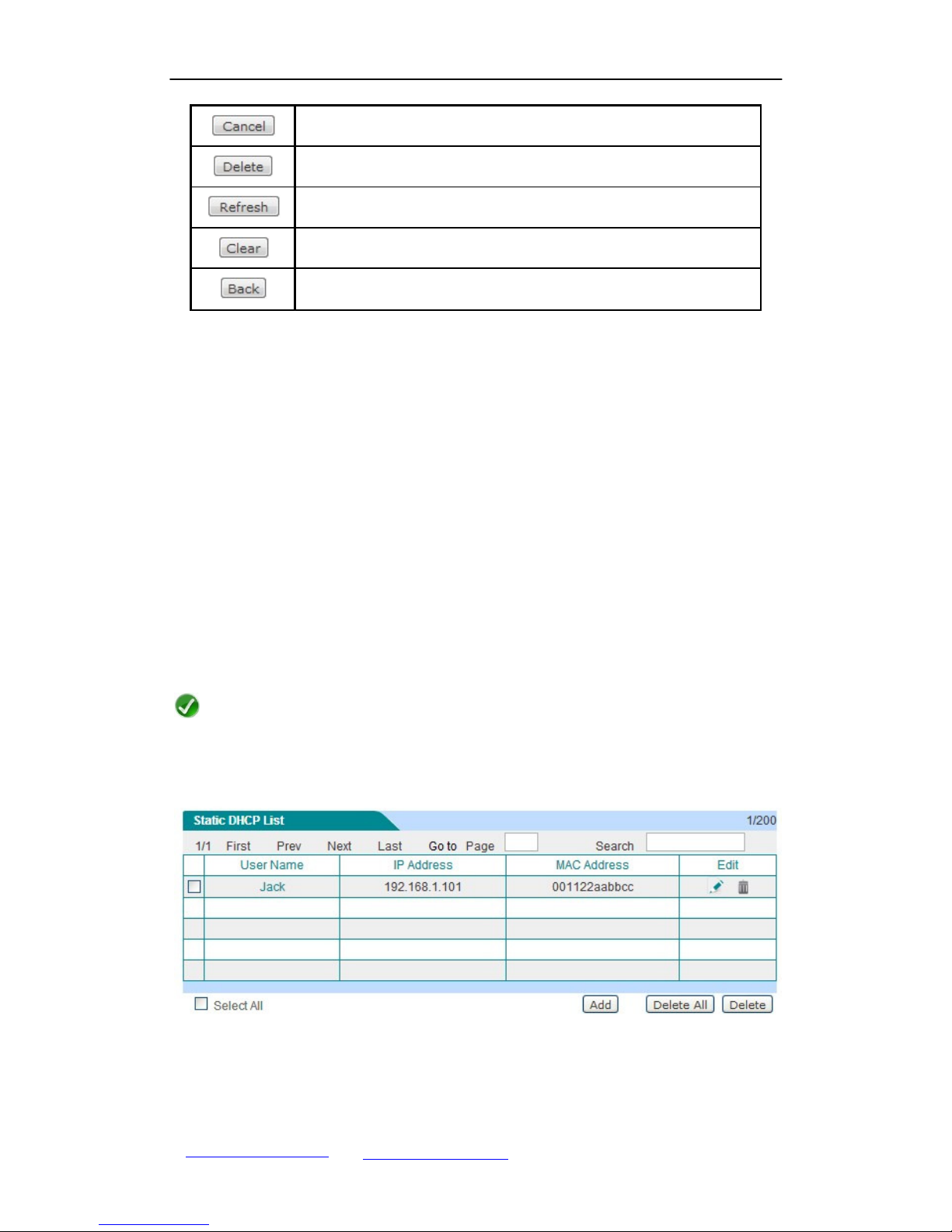 | Cancel | |
|---|---|
| Delete | |
| Refresh | |
| Clear | |
| Back | |

Static DHCP List 1/200

1/1 First Prev Next Last Go to Page Search

| | User Name | IP Address | MAC Address | Edit |
|---|---|---|---|---|
| | Jack | 192.168.1.101 | 001122aabbcc | |
| | | | | |
| | | | | |
| | | | | |
| | | | | |

Select All Add Delete All Delete